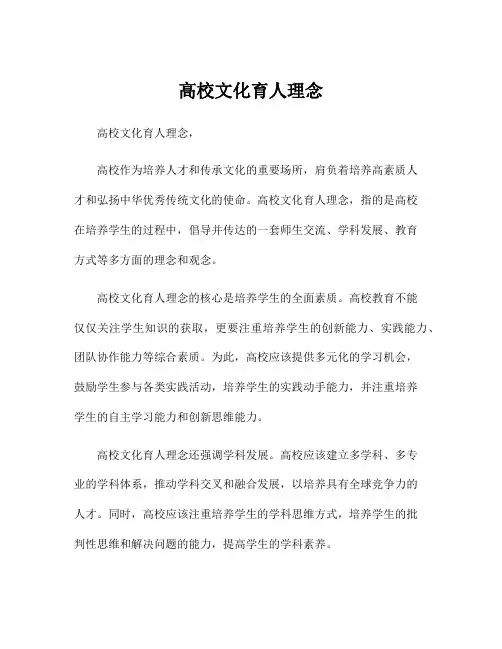 高校文化育人理念

高校文化育人理念，

高校作为培养人才和传承文化的重要场所，肩负着培养高素质人才和弘扬中华优秀传统文化的使命。高校文化育人理念，指的是高校在培养学生的过程中，倡导并传达的一套师生交流、学科发展、教育方式等多方面的理念和观念。

高校文化育人理念的核心是培养学生的全面素质。高校教育不能仅仅关注学生知识的获取，更要注重培养学生的创新能力、实践能力、团队协作能力等综合素质。为此，高校应该提供多元化的学习机会，鼓励学生参与各类实践活动，培养学生的实践动手能力，并注重培养学生的自主学习能力和创新思维能力。

高校文化育人理念还强调学科发展。高校应该建立多学科、多专业的学科体系，推动学科交叉和融合发展，以培养具有全球竞争力的人才。同时，高校应该注重培养学生的学科思维方式，培养学生的批判性思维和解决问题的能力，提高学生的学科素养。